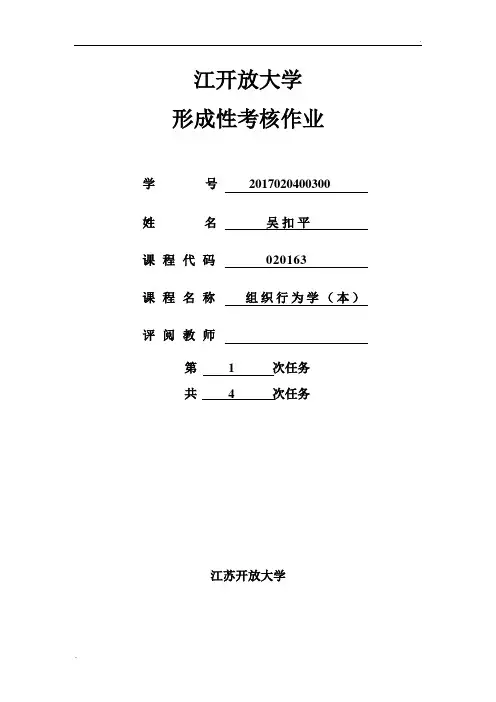 江开放大学

形成性考核作业

学　　号 2017020400300

姓　　名 吴扣平

课程代码 020163

课程名称 组织行为学（本）

评阅教师

第 1 次任务

共 4 次任务

江苏开放大学